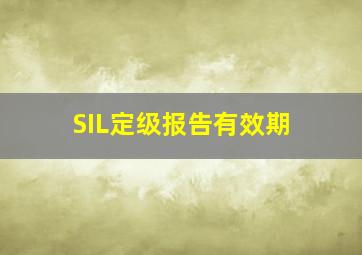 SIL定级报告有效期